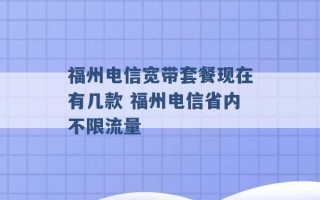 福州电信宽带套餐现在有几款 福州电信省内不限流量